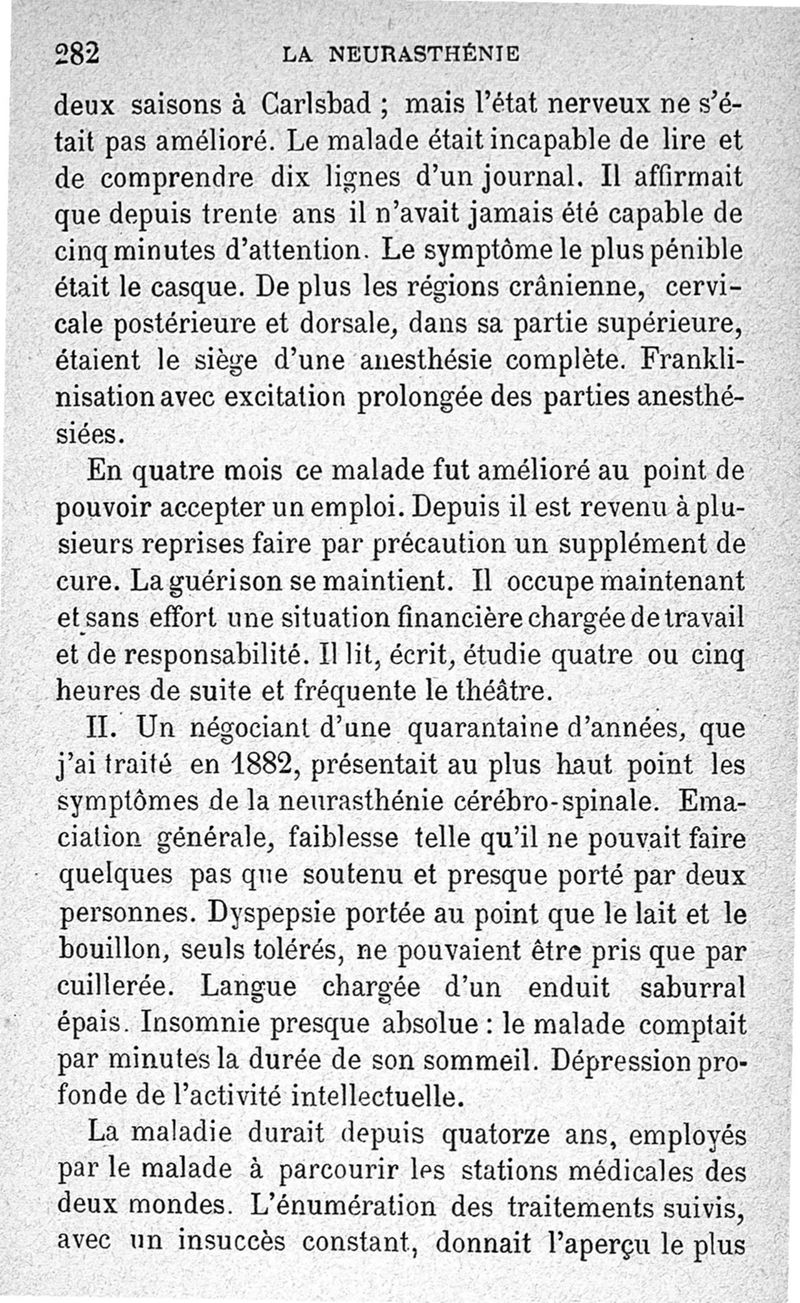 282 LA NEURASTHÉNIE

deux saisons à Carlsbad ; mais l'état nerveux ne s'était pas amélioré. Le malade était incapable de lire et de comprendre dix lignes d'un journal. Il affirmait que depuis trente ans il n'avait jamais été capable de cinq minutes d'attention. Le symptôme le plus pénible était le casque. De plus les régions crânienne, cervicale postérieure et dorsale, dans sa partie supérieure, étaient le siège d'une anesthésie complète. Franklinisation avec excitation prolongée des parties anesthésiées.

En quatre mois ce malade fut amélioré au point de pouvoir accepter un emploi. Depuis il est revenu à plusieurs reprises faire par précaution un supplément de cure. La guérison se maintient. Il occupe maintenant et sans effort une situation financière chargée de travail et de responsabilité. Il lit, écrit, étudie quatre ou cinq heures de suite et fréquente le théâtre.

II. Un négociant d'une quarantaine d'années, que j'ai traité en 1882, présentait au plus haut point les symptômes de la neurasthénie cérébro-spinale. Emaciation générale, faiblesse telle qu'il ne pouvait faire quelques pas que soutenu et presque porté par deux personnes. Dyspepsie portée au point que le lait et le bouillon, seuls tolérés, ne pouvaient être pris que par cuillerée. Langue chargée d'un enduit saburral épais. Insomnie presque absolue : le malade comptait par minutes la durée de son sommeil. Dépression profonde de l'activité intellectuelle.

La maladie durait depuis quatorze ans, employés par le malade à parcourir les stations médicales des deux mondes. L'énumération des traitements suivis, avec un insuccès constant, donnait l'aperçu le plus